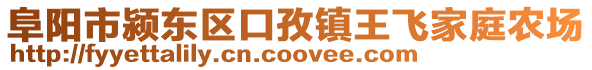 阜阳市颍东区口孜镇王飞家庭农场
http://fyyettalily.cn.coovee.com